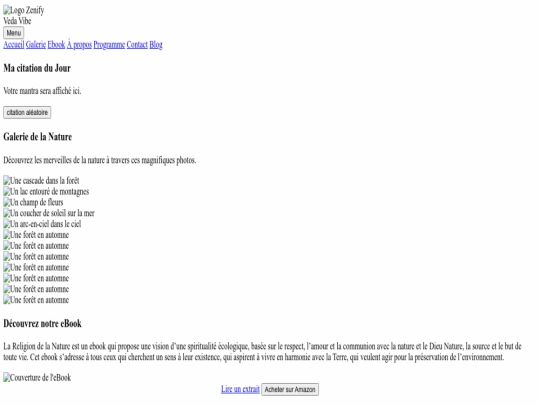 Logo Zenify
Veda Vibe
Menu
Accueil Galerie Ebook À propos Programme Contact Blog

Ma citation du Jour

Votre mantra sera affiché ici.

citation aléatoire

Galerie de la Nature

Découvrez les merveilles de la nature à travers ces magnifiques photos.

Une cascade dans la forêt
Un lac entouré de montagnes
Un champ de fleurs
Un coucher de soleil sur la mer
Un arc-en-ciel dans le ciel
Une forêt en automne
Une forêt en automne
Une forêt en automne
Une forêt en automne
Une forêt en automne
Une forêt en automne
Une forêt en automne

Découvrez notre eBook

La Religion de la Nature est un ebook qui propose une vision d'une spiritualité écologique, basée sur le respect, l'amour et la communion avec la nature et le Dieu Nature, la source et le but de toute vie. Cet ebook s'adresse à tous ceux qui cherchent un sens à leur existence, qui aspirent à vivre en harmonie avec la Terre, qui veulent agir pour la préservation de l'environnement.

Couverture de l'eBook
Lire un extrait Acheter sur Amazon